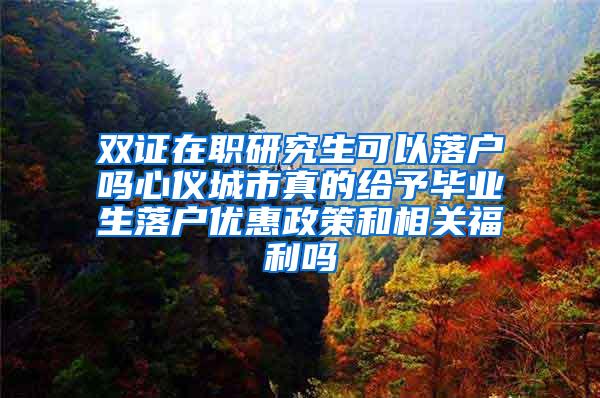 双证在职研究生可以落户吗心仪城市真的给予毕业生落户优惠政策和相关福利吗